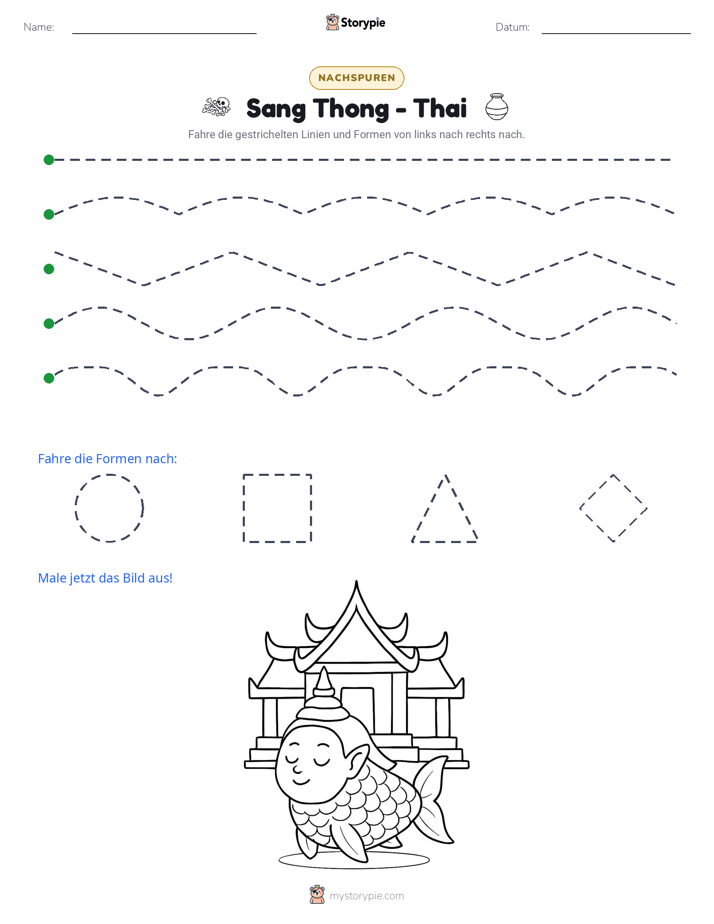 Name: ____ Storypie Datum: ____

NACHSPUREN

Sang Thong - Thai

Fahre die gestrichelten Linien und Formen von links nach rechts nach.

Fahre die Formen nach:

Male jetzt das Bild aus!

mystorypie.com